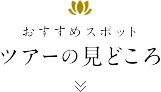 おすすめスポット
ツアーの見どころ